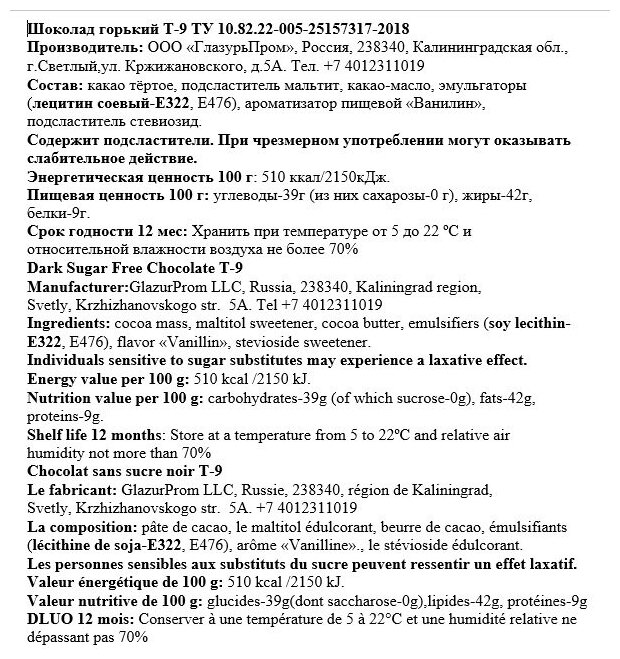 Шоколад горький Т-9 ТУ 10.82.22-005-25157317-2018
Производитель: ООО «ГлазурьПром», Россия, 238340, Калининградская обл., г.Светлый,ул. Кржижановского, д.5А. Тел. +7 4012311019
Состав: какао тёртое, подсластитель мальтит, какао-масло, эмульгаторы (лецитин соевый-Е322, Е476), ароматизатор пищевой «Ванилин», подсластитель стевиозид.
Содержит подсластители. При чрезмерном употреблении могут оказывать слабительное действие.
Энергетическая ценность 100 г: 510 ккал/2150кДж.
Пищевая ценность 100 г: углеводы-39г (из них сахарозы-0 г), жиры-42г, белки-9г.
Срок годности 12 мес: Хранить при температуре от 5 до 22 ºС и относительной влажности воздуха не более 70%
Dark Sugar Free Chocolate T-9
Manufacturer:GlazurProm LLC, Russia, 238340, Kaliningrad region, Svetly, Krzhizhanovskogo str. 5A. Tel +7 4012311019
Ingredients: cocoa mass, maltitol sweetener, cocoa butter, emulsifiers (soy lecithin-E322, E476), flavor «Vanillin», stevioside sweetener.
Individuals sensitive to sugar substitutes may experience a laxative effect.
Energy value per 100 g: 510 kcal /2150 kJ.
Nutrition value per 100 g: carbohydrates-39g (of which sucrose-0g), fats-42g, proteins-9g.
Shelf life 12 months: Store at a temperature from 5 to 22ºC and relative air humidity not more than 70%
Chocolat sans sucre noir T-9
Le fabricant: GlazurProm LLC, Russie, 238340, région de Kaliningrad, Svetly, Krzhizhanovskogo str. 5A. +7 4012311019
La composition: pâte de cacao, le maltitol édulcorant, beurre de cacao, émulsifiants (lécithine de soja-E322, E476), arôme «Vanilline»., le stévioside édulcorant.
Les personnes sensibles aux substituts du sucre peuvent ressentir un effet laxatif.
Valeur énergétique de 100 g: 510 kcal /2150 kJ.
Valeur nutritive de 100 g: glucides-39g(dont saccharose-0g),lipides-42g, protéines-9g
DLUO 12 mois: Conserver à une température de 5 à 22°C et une humidité relative ne dépassant pas 70%